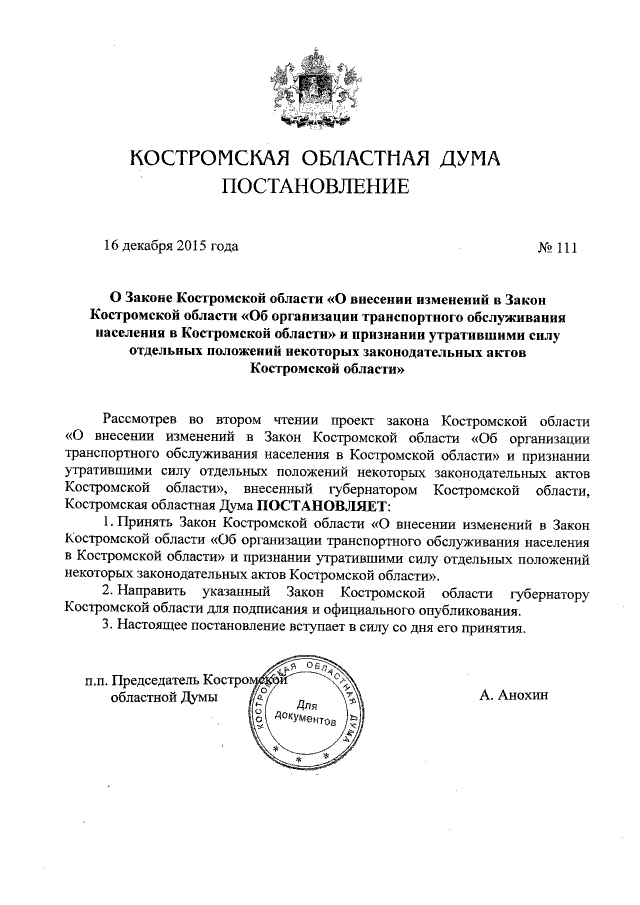 КОСТРОМСКАЯ ОБЛАСТНАЯ ДУМА
ПОСТАНОВЛЕНИЕ

16 декабря 2015 года № 111

О Законе Костромской области «О внесении изменений в Закон Костромской области «Об организации транспортного обслуживания населения в Костромской области» и признании утратившими силу отдельных положений некоторых законодательных актов Костромской области»

Рассмотрев во втором чтении проект закона Костромской области «О внесении изменений в Закон Костромской области «Об организации транспортного обслуживания населения в Костромской области» и признании утратившими силу отдельных положений некоторых законодательных актов Костромской области», внесенный губернатором Костромской области, Костромская областная Дума ПОСТАНОВЛЯЕТ:
1. Принять Закон Костромской области «О внесении изменений в Закон Костромской области «Об организации транспортного обслуживания населения в Костромской области» и признании утратившими силу отдельных положений некоторых законодательных актов Костромской области».
2. Направить указанный Закон Костромской области губернатору Костромской области для подписания и официального опубликования.
3. Настоящее постановление вступает в силу со дня его принятия.

п.п. Председатель Костромской областной Думы

КОСТРОМСКАЯ ОБЛАСТНАЯ ДУМА
Для документов

А. Анохин